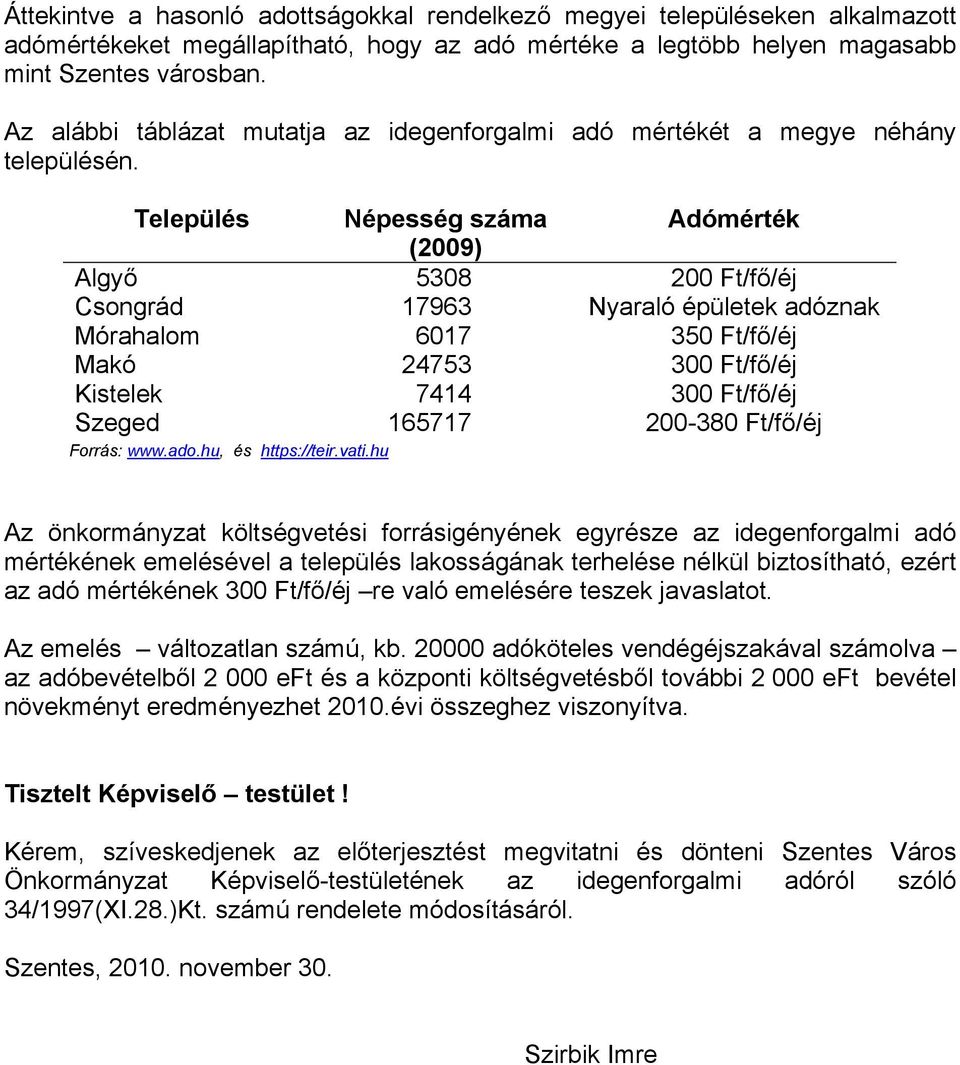 Áttekintve a hasonló adottságokkal rendelkező megyei településeken alkalmazott adómértékeket megállapítható, hogy az adó mértéke a legtöbb helyen magasabb mint Szentes városban.

Az alábbi táblázat mutatja az idegenforgalmi adó mértékét a megye néhány településén.

| Település | Népesség száma (2009) | Adómérték |
|---|---|---|
| Algyő | 5308 | 200 Ft/fő/éj |
| Csongrád | 17963 | Nyaraló épületek adóznak |
| Mórahalom | 6017 | 350 Ft/fő/éj |
| Makó | 24753 | 300 Ft/fő/éj |
| Kistelek | 7414 | 300 Ft/fő/éj |
| Szeged | 165717 | 200-380 Ft/fő/éj |

Forrás: www.ado.hu, és https://teir.vati.hu

Az önkormányzat költségvetési forrásigényének egyrésze az idegenforgalmi adó mértékének emelésével a település lakosságának terhelése nélkül biztosítható, ezért az adó mértékének 300 Ft/fő/éj –re való emelésére teszek javaslatot.

Az emelés – változatlan számú, kb. 20000 adóköteles vendégéjszakával számolva – az adóbevételből 2 000 eFt és a központi költségvetésből további 2 000 eFt bevétel növekményt eredményezhet 2010.évi összeghez viszonyítva.

Tisztelt Képviselő – testület !

Kérem, szíveskedjenek az előterjesztést megvitatni és dönteni Szentes Város Önkormányzat Képviselő-testületének az idegenforgalmi adóról szóló 34/1997(XI.28.)Kt. számú rendelete módosításáról.

Szentes, 2010. november 30.

Szirbik Imre